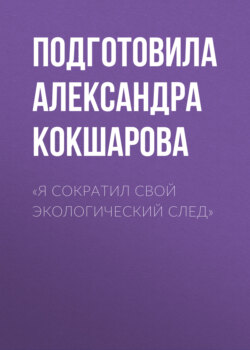 ПОДГОТОВИЛА АЛЕКСАНДРА КОКШАРОВА

«Я СОКРАТИЛ СВОЙ ЭКОЛОГИЧЕСКИЙ СЛЕД»